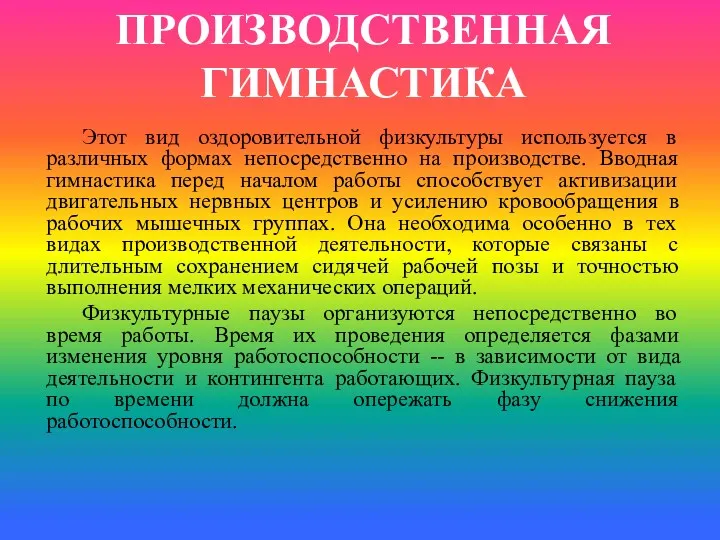 ПРОИЗВОДСТВЕННАЯ ГИМНАСТИКА

Этот вид оздоровительной физкультуры используется в различных формах непосредственно на производстве. Вводная гимнастика перед началом работы способствует активизации двигательных нервных центров и усилению кровообращения в рабочих мышечных группах. Она необходима особенно в тех видах производственной деятельности, которые связаны с длительным сохранением сидячей рабочей позы и точностью выполнения мелких механических операций.

Физкультурные паузы организуются непосредственно во время работы. Время их проведения определяется фазами изменения уровня работоспособности -- в зависимости от вида деятельности и контингента работающих. Физкультурная пауза по времени должна опережать фазу снижения работоспособности.